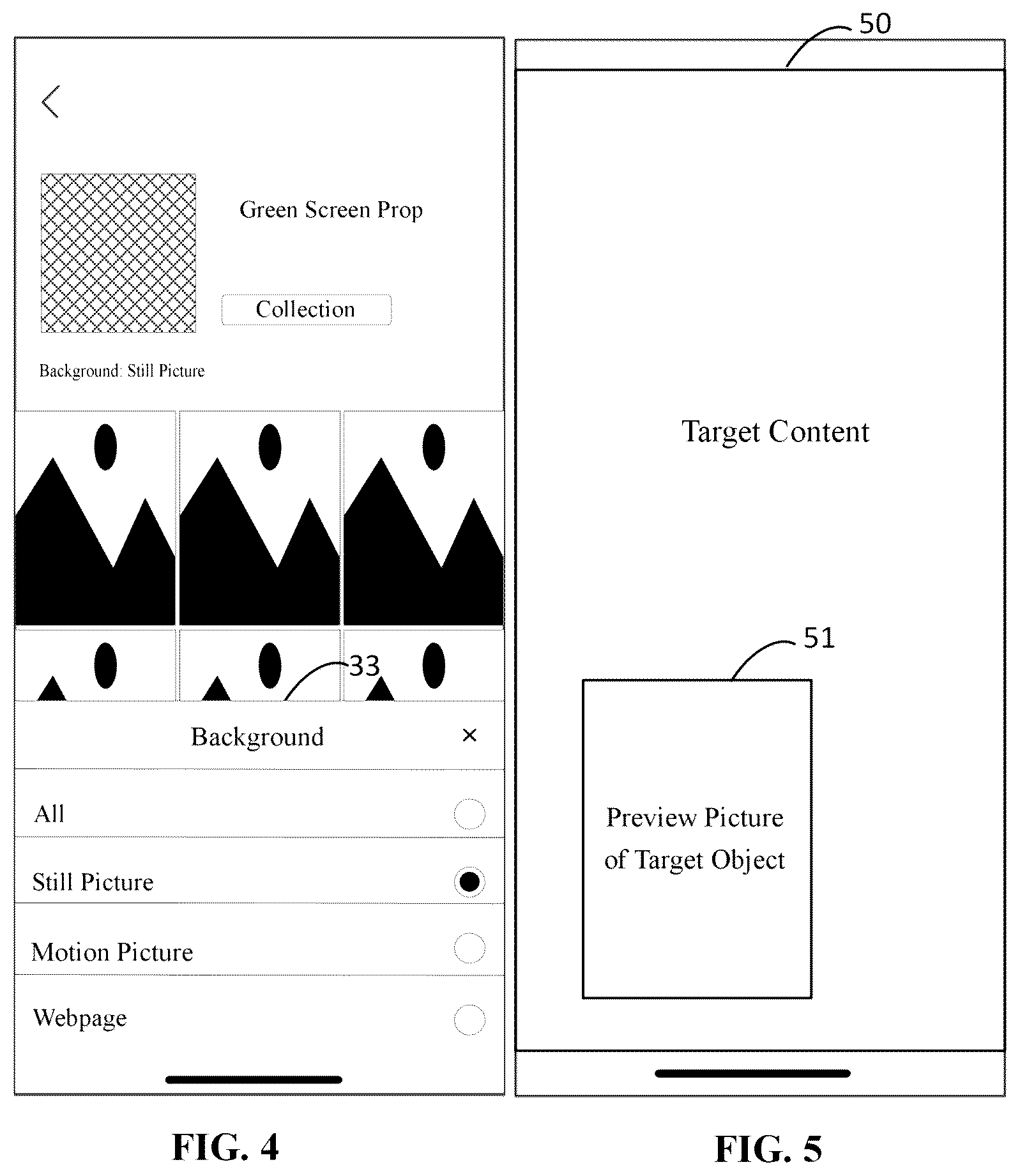 Green Screen Prop

Collection

Background: Still Picture

33

Background ×

All

Still Picture

Motion Picture

Webpage

FIG. 4

50

Target Content

51

Preview Picture of Target Object

FIG. 5